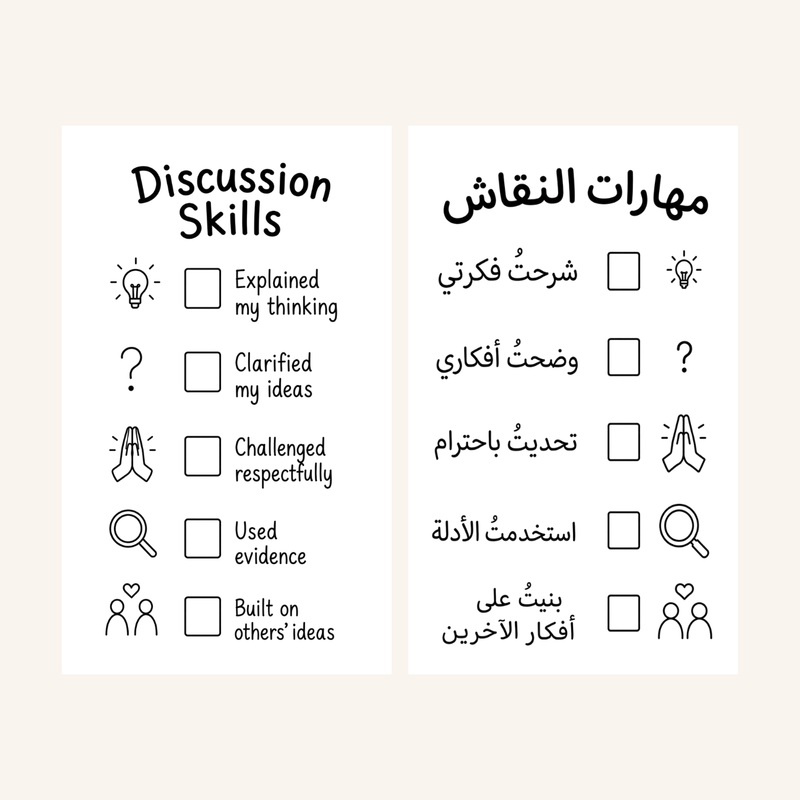 Discussion Skills

Explained my thinking

Clarified my ideas

Challenged respectfully

Used evidence

Built on others' ideas

مهارات النقاش

شرحتُ فكرتي

وضحتُ أفكاري

تحديتُ باحترام

استخدمتُ الأدلة

بنيتُ على أفكار الآخرين